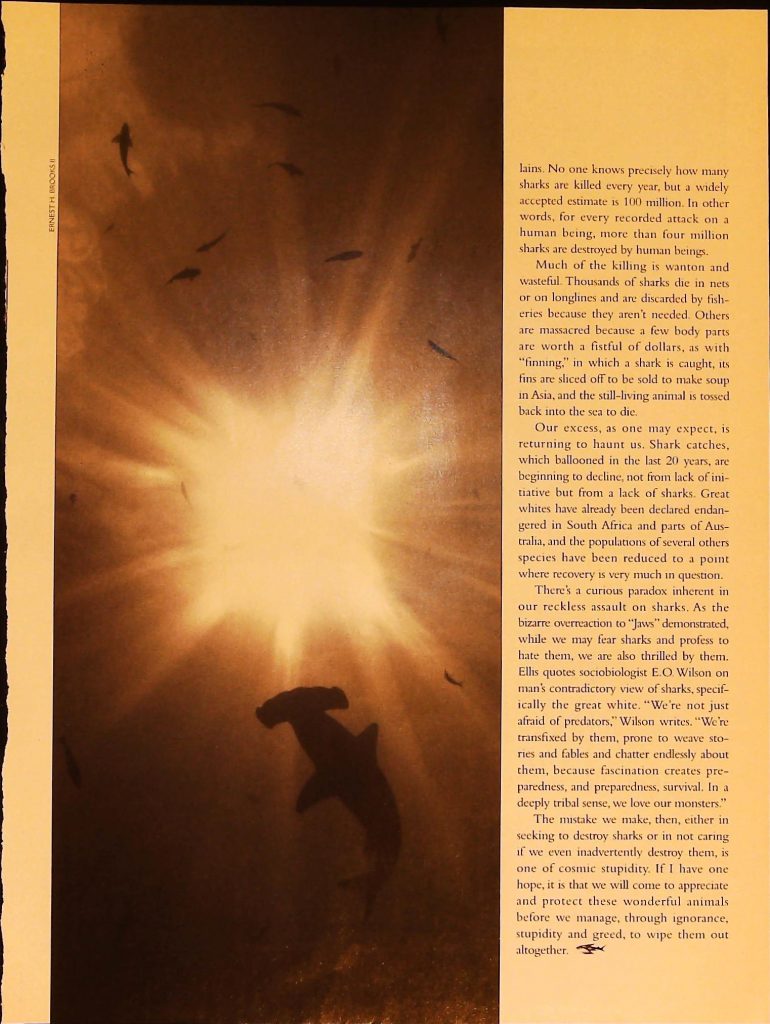 ERNEST H. BROOKS II

lains. No one knows precisely how many sharks are killed every year, but a widely accepted estimate is 100 million. In other words, for every recorded attack on a human being, more than four million sharks are destroyed by human beings.

Much of the killing is wanton and wasteful. Thousands of sharks die in nets or on longlines and are discarded by fisheries because they aren't needed. Others are massacred because a few body parts are worth a fistful of dollars, as with "finning," in which a shark is caught, its fins are sliced off to be sold to make soup in Asia, and the still-living animal is tossed back into the sea to die.

Our excess, as one may expect, is returning to haunt us. Shark catches, which ballooned in the last 20 years, are beginning to decline, not from lack of initiative but from a lack of sharks. Great whites have already been declared endangered in South Africa and parts of Australia, and the populations of several others species have been reduced to a point where recovery is very much in question.

There's a curious paradox inherent in our reckless assault on sharks. As the bizarre overreaction to "Jaws" demonstrated, while we may fear sharks and profess to hate them, we are also thrilled by them. Ellis quotes sociobiologist E.O. Wilson on man's contradictory view of sharks, specifically the great white. "We're not just afraid of predators," Wilson writes. "We're transfixed by them, prone to weave stories and fables and chatter endlessly about them, because fascination creates preparedness, and preparedness, survival. In a deeply tribal sense, we love our monsters."

The mistake we make, then, either in seeking to destroy sharks or in not caring if we even inadvertently destroy them, is one of cosmic stupidity. If I have one hope, it is that we will come to appreciate and protect these wonderful animals before we manage, through ignorance, stupidity and greed, to wipe them out altogether.